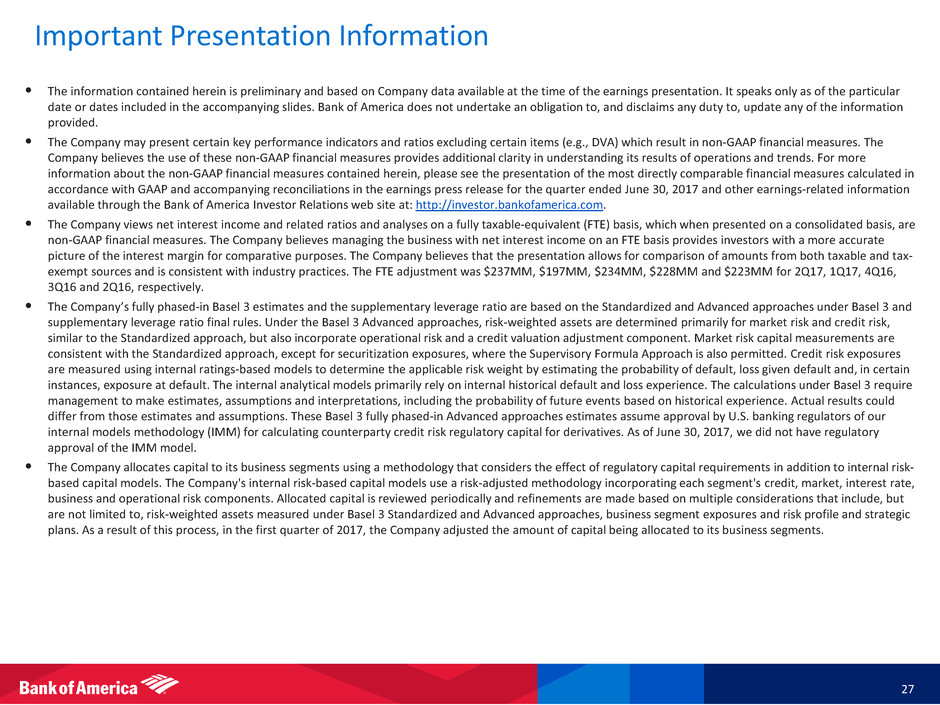 Important Presentation Information

• The information contained herein is preliminary and based on Company data available at the time of the earnings presentation. It speaks only as of the particular date or dates included in the accompanying slides. Bank of America does not undertake an obligation to, and disclaims any duty to, update any of the information provided.

• The Company may present certain key performance indicators and ratios excluding certain items (e.g., DVA) which result in non-GAAP financial measures. The Company believes the use of these non-GAAP financial measures provides additional clarity in understanding its results of operations and trends. For more information about the non-GAAP financial measures contained herein, please see the presentation of the most directly comparable financial measures calculated in accordance with GAAP and accompanying reconciliations in the earnings press release for the quarter ended June 30, 2017 and other earnings-related information available through the Bank of America Investor Relations web site at: http://investor.bankofamerica.com.

• The Company views net interest income and related ratios and analyses on a fully taxable-equivalent (FTE) basis, which when presented on a consolidated basis, are non-GAAP financial measures. The Company believes managing the business with net interest income on an FTE basis provides investors with a more accurate picture of the interest margin for comparative purposes. The Company believes that the presentation allows for comparison of amounts from both taxable and tax-exempt sources and is consistent with industry practices. The FTE adjustment was $237MM, $197MM, $234MM, $228MM and $223MM for 2Q17, 1Q17, 4Q16, 3Q16 and 2Q16, respectively.

• The Company's fully phased-in Basel 3 estimates and the supplementary leverage ratio are based on the Standardized and Advanced approaches under Basel 3 and supplementary leverage ratio final rules. Under the Basel 3 Advanced approaches, risk-weighted assets are determined primarily for market risk and credit risk, similar to the Standardized approach, but also incorporate operational risk and a credit valuation adjustment component. Market risk capital measurements are consistent with the Standardized approach, except for securitization exposures, where the Supervisory Formula Approach is also permitted. Credit risk exposures are measured using internal ratings-based models to determine the applicable risk weight by estimating the probability of default, loss given default and, in certain instances, exposure at default. The internal analytical models primarily rely on internal historical default and loss experience. The calculations under Basel 3 require management to make estimates, assumptions and interpretations, including the probability of future events based on historical experience. Actual results could differ from those estimates and assumptions. These Basel 3 fully phased-in Advanced approaches estimates assume approval by U.S. banking regulators of our internal models methodology (IMM) for calculating counterparty credit risk regulatory capital for derivatives. As of June 30, 2017, we did not have regulatory approval of the IMM model.

• The Company allocates capital to its business segments using a methodology that considers the effect of regulatory capital requirements in addition to internal risk-based capital models. The Company's internal risk-based capital models use a risk-adjusted methodology incorporating each segment's credit, market, interest rate, business and operational risk components. Allocated capital is reviewed periodically and refinements are made based on multiple considerations that include, but are not limited to, risk-weighted assets measured under Basel 3 Standardized and Advanced approaches, business segment exposures and risk profile and strategic plans. As a result of this process, in the first quarter of 2017, the Company adjusted the amount of capital being allocated to its business segments.

Bank of America

27